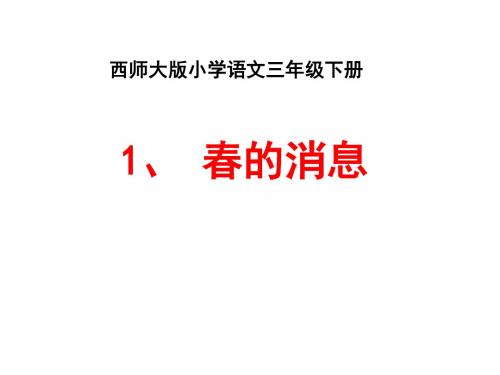 西师大版小学语文三年级下册

1、 春的消息